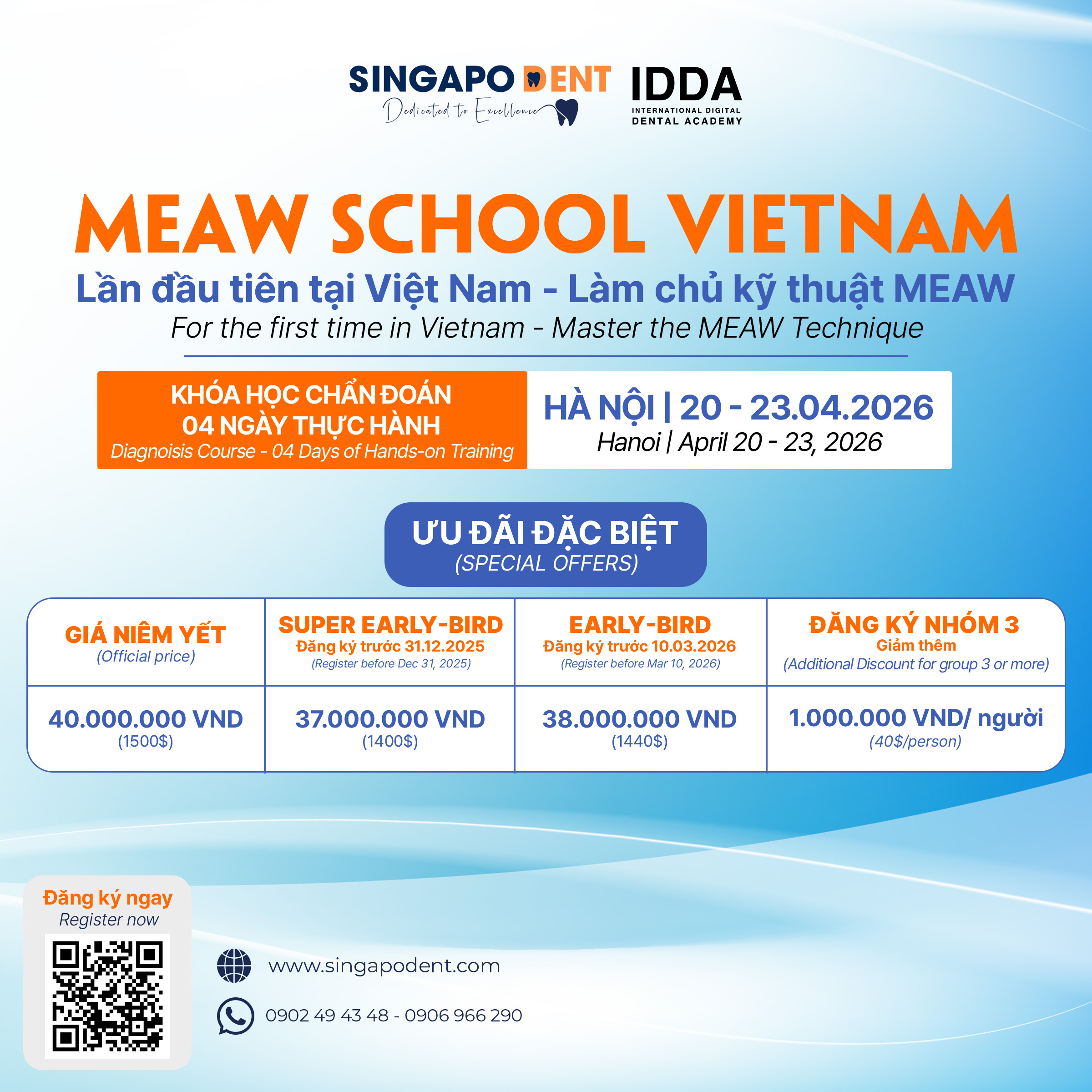 SINGAPO DENT
Dedicated to Excellence

IDDA
INTERNATIONAL DIGITAL
DENTAL ACADEMY

MEAW SCHOOL VIETNAM

Lần đầu tiên tại Việt Nam - Làm chủ kỹ thuật MEAW

For the first time in Vietnam - Master the MEAW Technique

KHÓA HỌC CHẨN ĐOÁN
04 NGÀY THỰC HÀNH
Diagnoisis Course - 04 Days of Hands-on Training

HÀ NỘI | 20 - 23.04.2026
Hanoi | April 20 - 23, 2026

ƯU ĐÃI ĐẶC BIỆT
(SPECIAL OFFERS)

| GIÁ NIÊM YẾT (Official price) | SUPER EARLY-BIRD Đăng ký trước 31.12.2025 (Register before Dec 31, 2025) | EARLY-BIRD Đăng ký trước 10.03.2026 (Register before Mar 10, 2026) | ĐĂNG KÝ NHÓM 3 Giảm thêm (Additional Discount for group 3 or more) |
|---|---|---|---|
| 40.000.000 VND (1500$) | 37.000.000 VND (1400$) | 38.000.000 VND (1440$) | 1.000.000 VND/ người (40$/person) |

Đăng ký ngay
Register now

www.singapodent.com

0902 49 43 48 - 0906 966 290